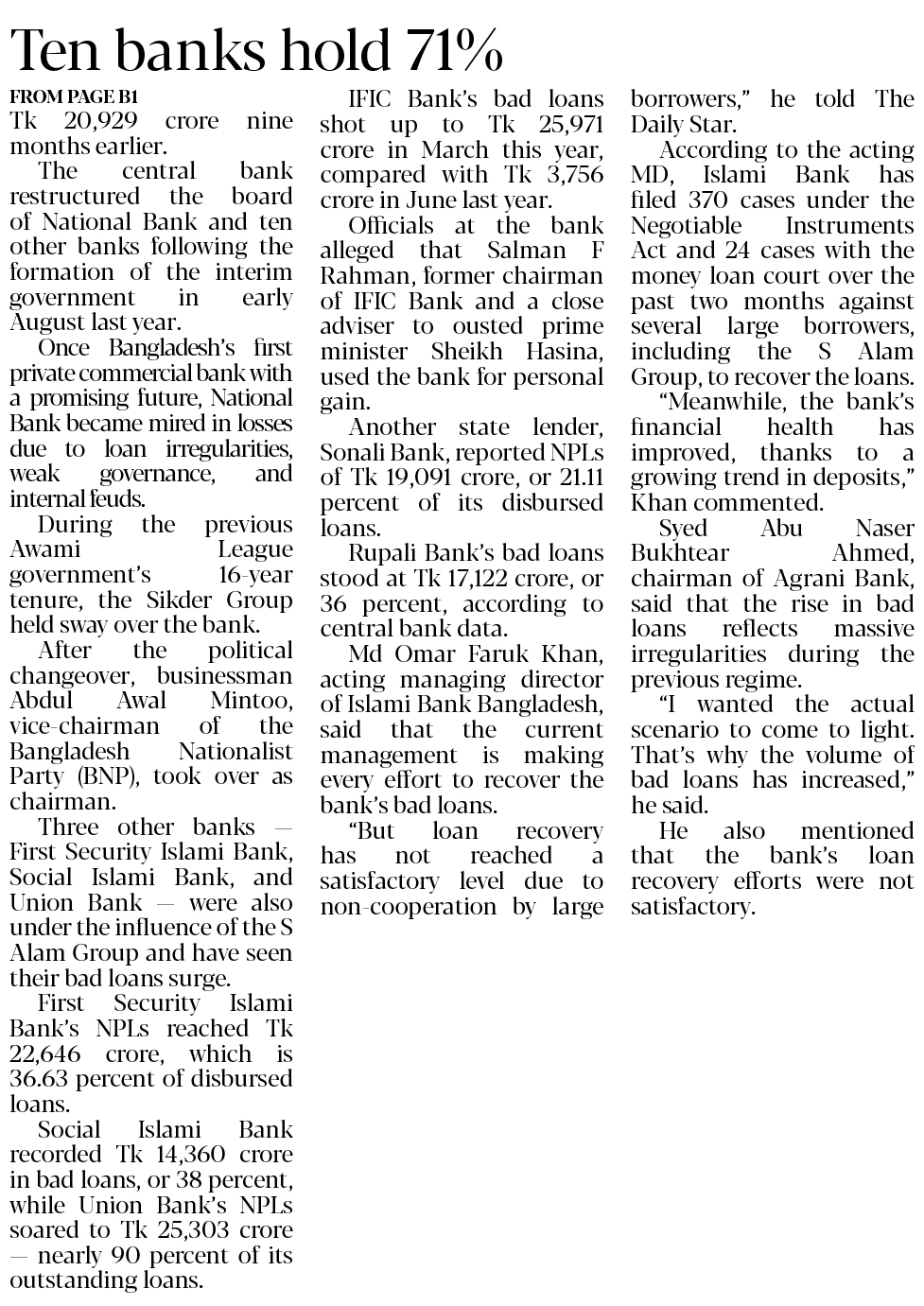 Ten banks hold 71%

FROM PAGE B1

Tk 20,929 crore nine months earlier.

The central bank restructured the board of National Bank and ten other banks following the formation of the interim government in early August last year.

Once Bangladesh's first private commercial bank with a promising future, National Bank became mired in losses due to loan irregularities, weak governance, and internal feuds.

During the previous Awami League government's 16-year tenure, the Sikder Group held sway over the bank.

After the political changeover, businessman Abdul Awal Mintoo, vice-chairman of the Bangladesh Nationalist Party (BNP), took over as chairman.

Three other banks — First Security Islami Bank, Social Islami Bank, and Union Bank — were also under the influence of the S Alam Group and have seen their bad loans surge.

First Security Islami Bank's NPLs reached Tk 22,646 crore, which is 36.63 percent of disbursed loans.

Social Islami Bank recorded Tk 14,360 crore in bad loans, or 38 percent, while Union Bank's NPLs soared to Tk 25,303 crore — nearly 90 percent of its outstanding loans.

IFIC Bank's bad loans shot up to Tk 25,971 crore in March this year, compared with Tk 3,756 crore in June last year.

Officials at the bank alleged that Salman F Rahman, former chairman of IFIC Bank and a close adviser to ousted prime minister Sheikh Hasina, used the bank for personal gain.

Another state lender, Sonali Bank, reported NPLs of Tk 19,091 crore, or 21.11 percent of its disbursed loans.

Rupali Bank's bad loans stood at Tk 17,122 crore, or 36 percent, according to central bank data.

Md Omar Faruk Khan, acting managing director of Islami Bank Bangladesh, said that the current management is making every effort to recover the bank's bad loans.

"But loan recovery has not reached a satisfactory level due to non-cooperation by large borrowers," he told The Daily Star.

According to the acting MD, Islami Bank has filed 370 cases under the Negotiable Instruments Act and 24 cases with the money loan court over the past two months against several large borrowers, including the S Alam Group, to recover the loans.

"Meanwhile, the bank's financial health has improved, thanks to a growing trend in deposits," Khan commented.

Syed Abu Naser Bukhtear Ahmed, chairman of Agrani Bank, said that the rise in bad loans reflects massive irregularities during the previous regime.

"I wanted the actual scenario to come to light. That's why the volume of bad loans has increased," he said.

He also mentioned that the bank's loan recovery efforts were not satisfactory.